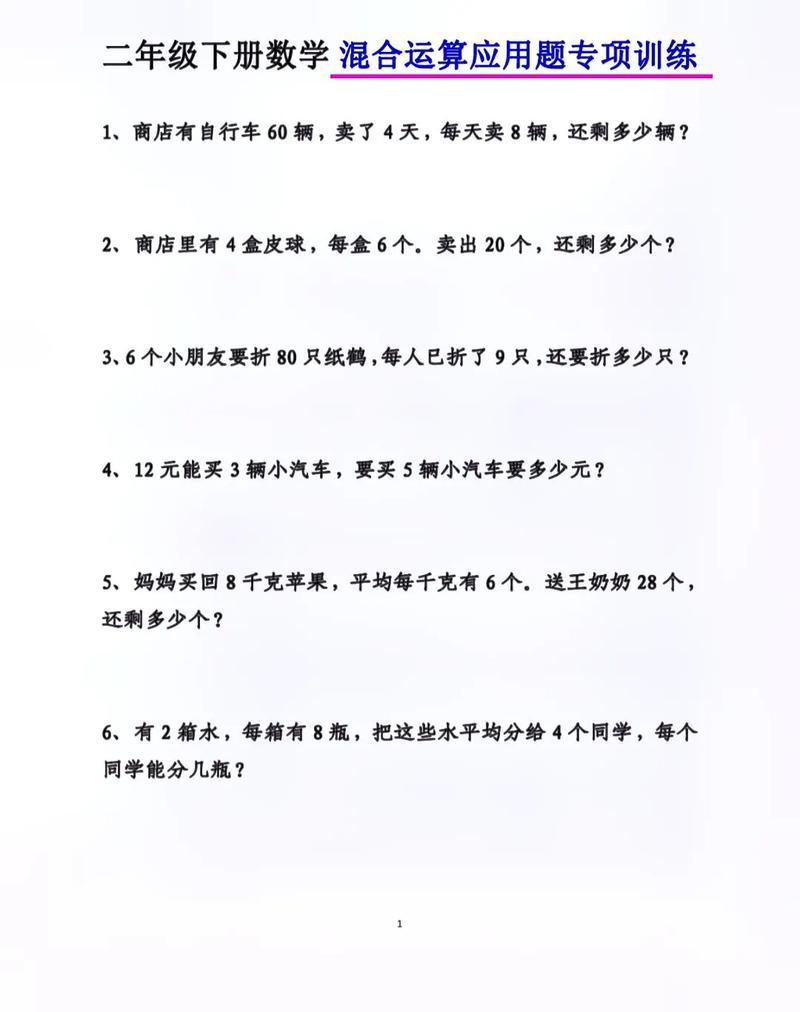 二年级下册数学 混合运算应用题专项训练

1、商店有自行车 60 辆，卖了 4 天，每天卖 8 辆，还剩多少辆？

2、商店里有 4 盒皮球，每盒 6 个。卖出 20 个，还剩多少个？

3、6 个小朋友要折 80 只纸鹤，每人已折了 9 只，还要折多少只？

4、12 元能买 3 辆小汽车，要买 5 辆小汽车要多少元？

5、妈妈买回 8 千克苹果，平均每千克有 6 个。送王奶奶 28 个，还剩多少个？

6、有 2 箱水，每箱有 8 瓶，把这些水平均分给 4 个同学，每个同学能分几瓶？

1